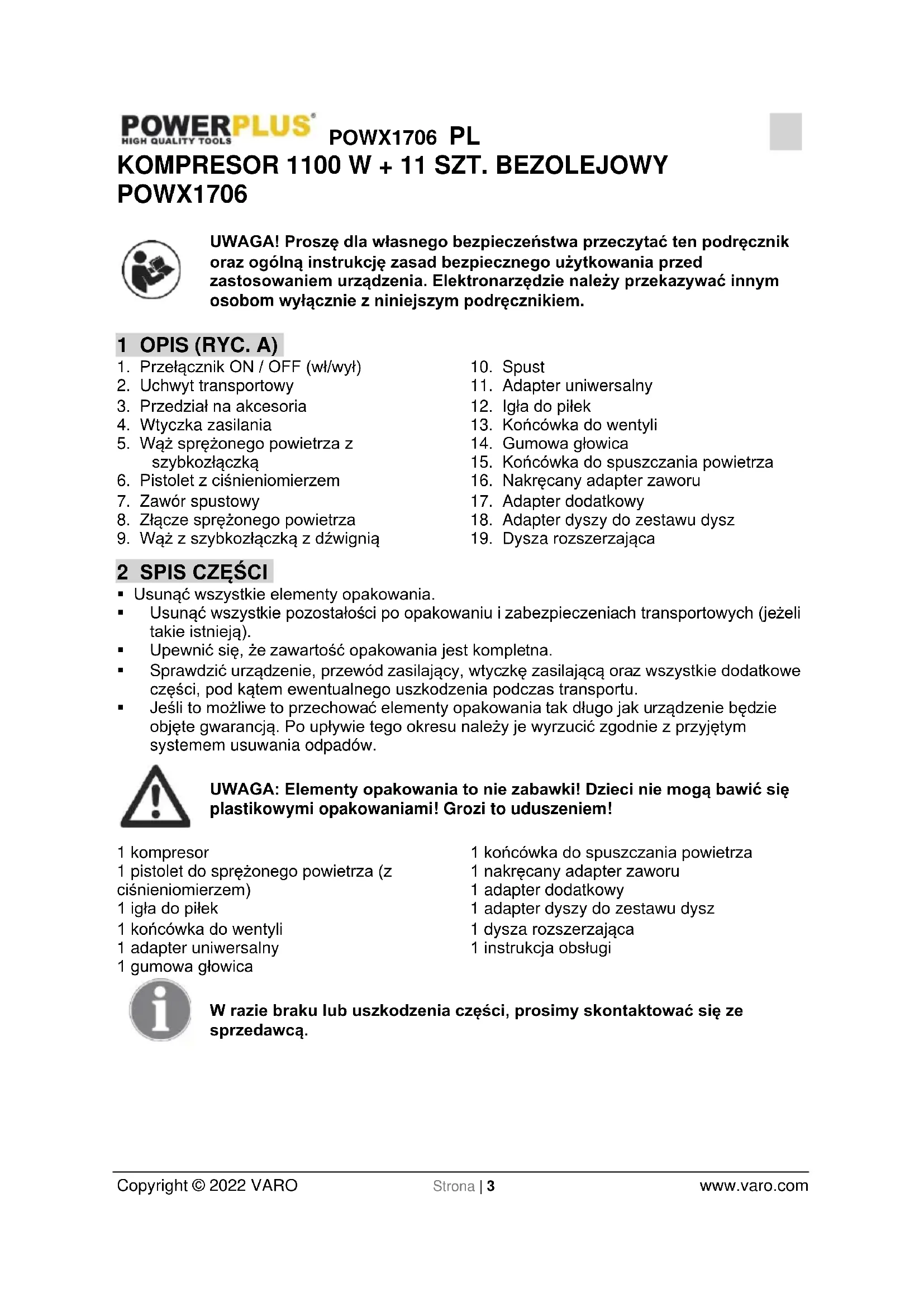 POWERPLUS
HIGH QUALITY TOOLS
POWX1706 PL
KOMPRESOR 1100 W + 11 SZT. BEZOLEJOWY POWX1706

UWAGA! Proszę dla własnego bezpieczeństwa przeczytać ten podręcznik oraz ogólną instrukcję zasad bezpiecznego użytkowania przed zastosowaniem urządzenia. Elektronarzędzie należy przekazywać innym osobom wyłącznie z niniejszym podręcznikiem.

1 OPIS (RYC. A)
1. Przełącznik ON / OFF (wł/wył)
2. Uchwyt transportowy
3. Przedział na akcesoria
4. Wtyczka zasilania
5. Wąż sprężonego powietrza z szybkozłączką
6. Pistolet z ciśnieniomierzem
7. Zawór spustowy
8. Złącze sprężonego powietrza
9. Wąż z szybkozłączką z dźwignią
10. Spust
11. Adapter uniwersalny
12. Igła do piłek
13. Końcówka do wentyli
14. Gumowa głowica
15. Końcówka do spuszczania powietrza
16. Nakręcany adapter zaworu
17. Adapter dodatkowy
18. Adapter dyszy do zestawu dysz
19. Dysza rozszerzająca

2 SPIS CZĘŚCI
▪ Usunąć wszystkie elementy opakowania.
▪ Usunąć wszystkie pozostałości po opakowaniu i zabezpieczeniach transportowych (jeżeli takie istnieją).
▪ Upewnić się, że zawartość opakowania jest kompletna.
▪ Sprawdzić urządzenie, przewód zasilający, wtyczkę zasilającą oraz wszystkie dodatkowe części, pod kątem ewentualnego uszkodzenia podczas transportu.
▪ Jeśli to możliwe to przechować elementy opakowania tak długo jak urządzenie będzie objęte gwarancją. Po upływie tego okresu należy je wyrzucić zgodnie z przyjętym systemem usuwania odpadów.

UWAGA: Elementy opakowania to nie zabawki! Dzieci nie mogą bawić się plastikowymi opakowaniami! Grozi to uduszeniem!

1 kompresor
1 pistolet do sprężonego powietrza (z ciśnieniomierzem)
1 igła do piłek
1 końcówka do wentyli
1 adapter uniwersalny
1 gumowa głowica
1 końcówka do spuszczania powietrza
1 nakręcany adapter zaworu
1 adapter dodatkowy
1 adapter dyszy do zestawu dysz
1 dysza rozszerzająca
1 instrukcja obsługi

W razie braku lub uszkodzenia części, prosimy skontaktować się ze sprzedawcą.

Copyright © 2022 VARO Strona | 3 www.varo.com